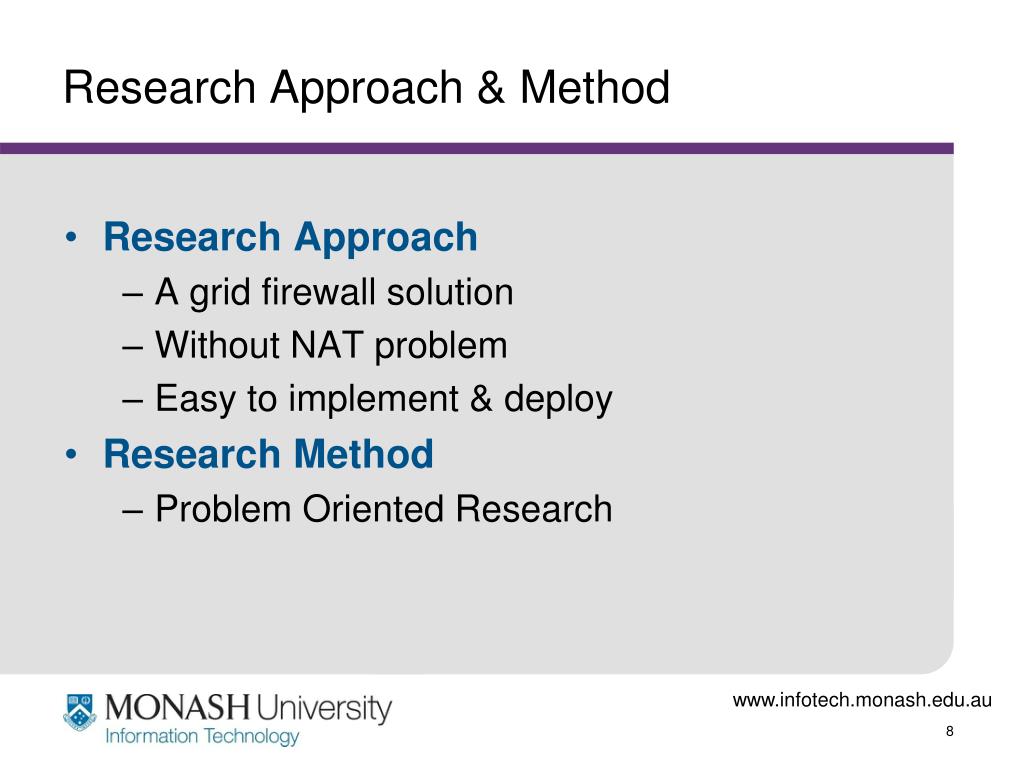 Research Approach & Method

• Research Approach
– A grid firewall solution
– Without NAT problem
– Easy to implement & deploy
• Research Method
– Problem Oriented Research

MONASH University
Information Technology

www.infotech.monash.edu.au

8